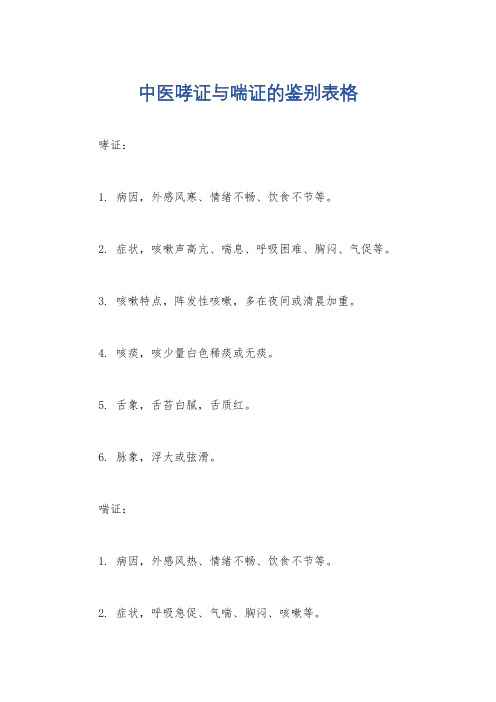 中医哮证与喘证的鉴别表格

哮证：

1. 病因，外感风寒、情绪不畅、饮食不节等。

2. 症状，咳嗽声高亢、喘息、呼吸困难、胸闷、气促等。

3. 咳嗽特点，阵发性咳嗽，多在夜间或清晨加重。

4. 咳痰，咳少量白色稀痰或无痰。

5. 舌象，舌苔白腻，舌质红。

6. 脉象，浮大或弦滑。

喘证：

1. 病因，外感风热、情绪不畅、饮食不节等。

2. 症状，呼吸急促、气喘、胸闷、咳嗽等。